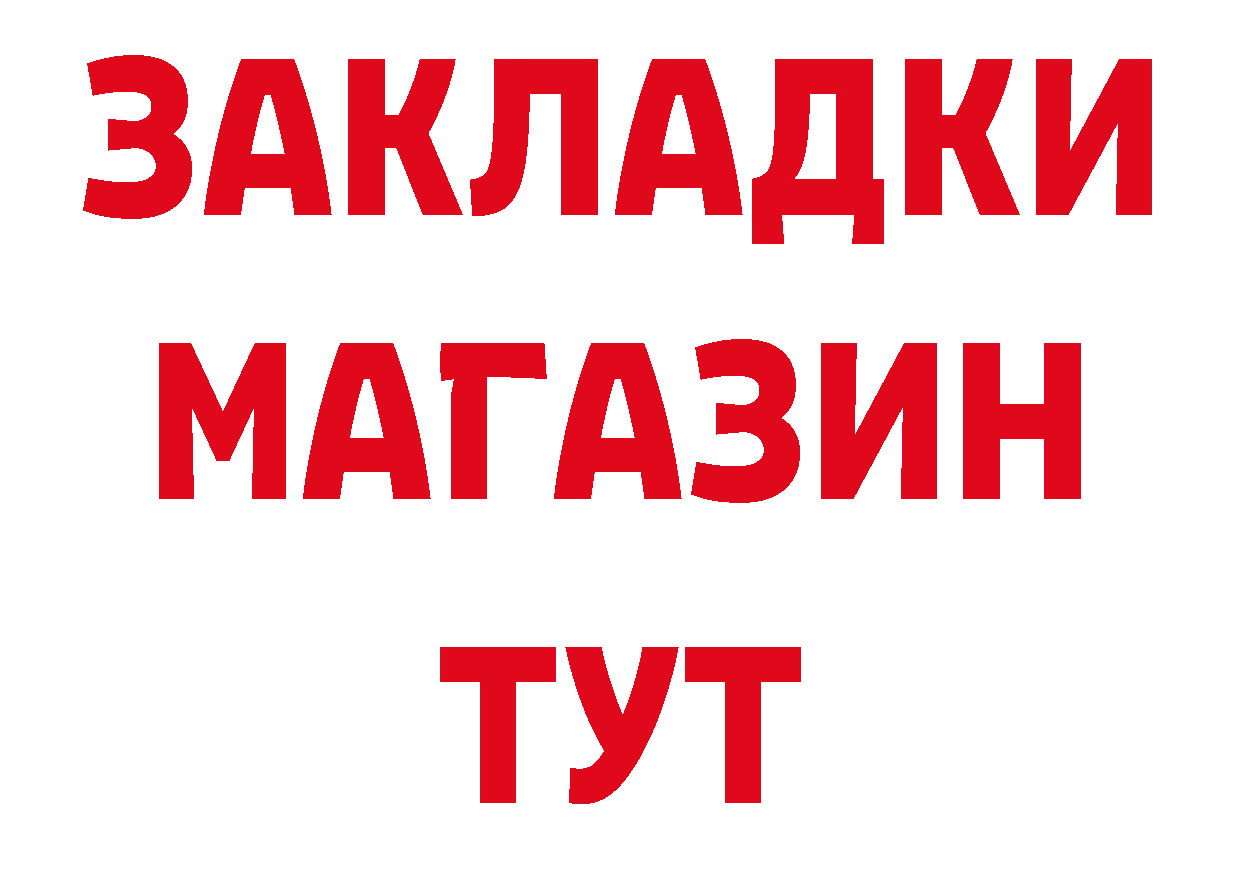 ЗАКЛАДКИ
МАГАЗИН
ТУТ